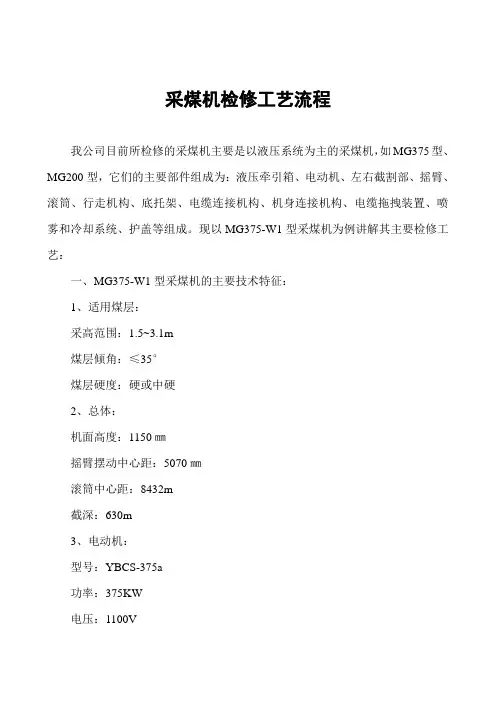 采煤机检修工艺流程

我公司目前所检修的采煤机主要是以液压系统为主的采煤机，如MG375型、MG200型，它们的主要部件组成为：液压牵引箱、电动机、左右截割部、摇臂、滚筒、行走机构、底托架、电缆连接机构、机身连接机构、电缆拖拽装置、喷雾和冷却系统、护盖等组成。现以MG375-W1型采煤机为例讲解其主要检修工艺：

一、MG375-W1型采煤机的主要技术特征：

1、适用煤层：

采高范围：1.5~3.1m

煤层倾角：≤35°

煤层硬度：硬或中硬

2、总体：

机面高度：1150㎜

摇臂摆动中心距：5070㎜

滚筒中心距：8432m

截深：630m

3、电动机：

型号：YBCS-375a

功率：375KW

电压：1100V